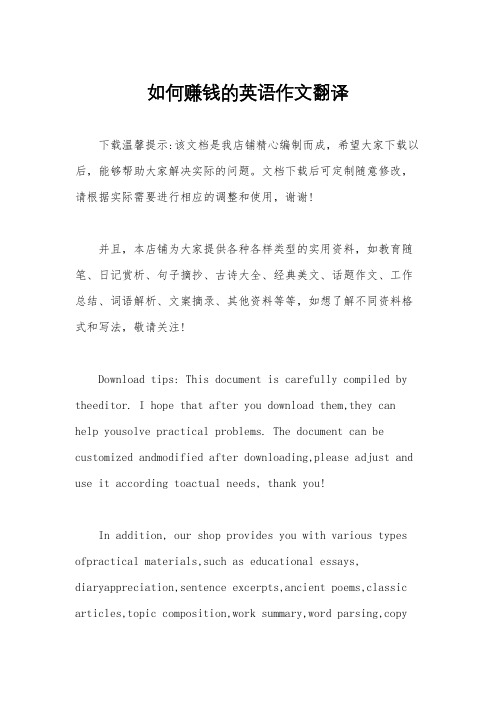 如何赚钱的英语作文翻译

下载温馨提示：该文档是我店铺精心编制而成，希望大家下载以后，能够帮助大家解决实际的问题。文档下载后可定制随意修改，请根据实际需要进行相应的调整和使用，谢谢！

并且，本店铺为大家提供各种各样类型的实用资料，如教育随笔、日记赏析、句子摘抄、古诗大全、经典美文、话题作文、工作总结、词语解析、文案摘录、其他资料等等，如想了解不同资料格式和写法，敬请关注！

Download tips: This document is carefully compiled by theeditor. I hope that after you download them,they can help yousolve practical problems. The document can be customized andmodified after downloading,please adjust and use it according toactual needs, thank you!

In addition, our shop provides you with various types ofpractical materials,such as educational essays, diaryappreciation,sentence excerpts,ancient poems,classic articles,topic composition,work summary,word parsing,copy